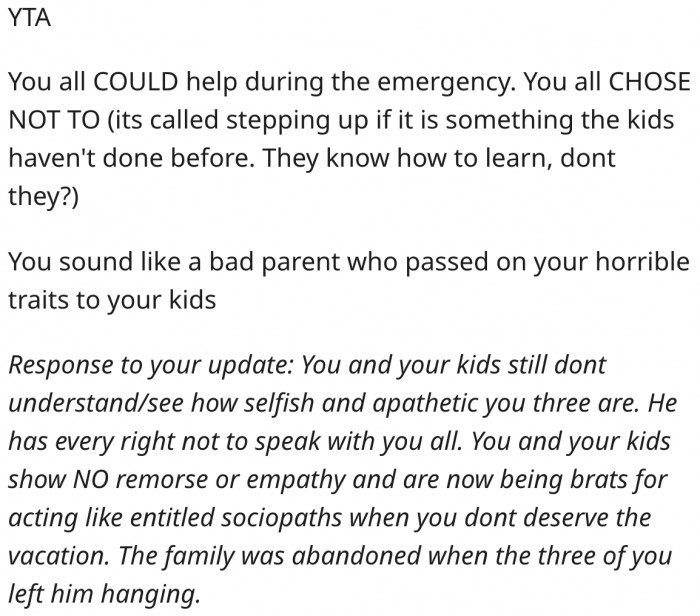 YTA

You all COULD help during the emergency. You all CHOSE NOT TO (its called stepping up if it is something the kids haven't done before. They know how to learn, dont they?)

You sound like a bad parent who passed on your horrible traits to your kids

Response to your update: You and your kids still dont understand/see how selfish and apathetic you three are. He has every right not to speak with you all. You and your kids show NO remorse or empathy and are now being brats for acting like entitled sociopaths when you dont deserve the vacation. The family was abandoned when the three of you left him hanging.